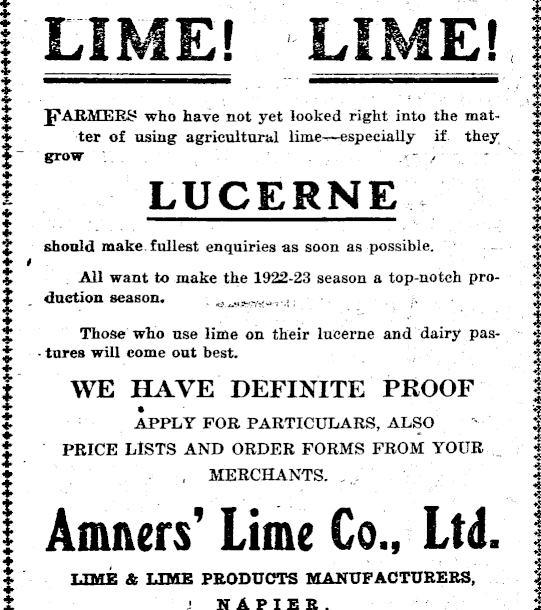 LIME! LIME!

FARMERS who have not yet looked right into the matter of using agricultural lime—especially if they grow

LUCERNE

should make fullest enquiries as soon as possible.

All want to make the 1922-23 season a top-notch production season.

Those who use lime on their lucerne and dairy pastures will come out best.

WE HAVE DEFINITE PROOF

APPLY FOR PARTICULARS, ALSO PRICE LISTS AND ORDER FORMS FROM YOUR MERCHANTS.

Amners' Lime Co., Ltd.

LIME & LIME PRODUCTS MANUFACTURERS, NAPIER.